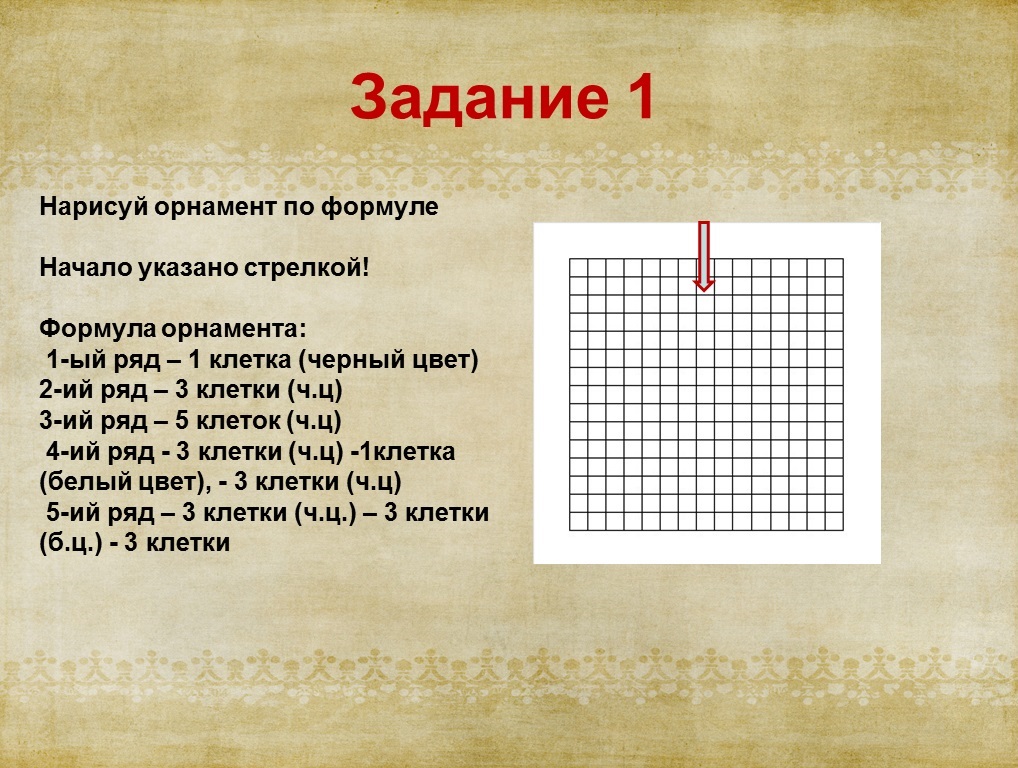 Задание 1

Нарисуй орнамент по формуле

Начало указано стрелкой!

Формула орнамента:
1-ый ряд – 1 клетка (черный цвет)
2-ий ряд – 3 клетки (ч.ц)
3-ий ряд – 5 клеток (ч.ц)
4-ий ряд - 3 клетки (ч.ц) -1клетка (белый цвет), - 3 клетки (ч.ц)
5-ий ряд – 3 клетки (ч.ц.) – 3 клетки (б.ц.) - 3 клетки